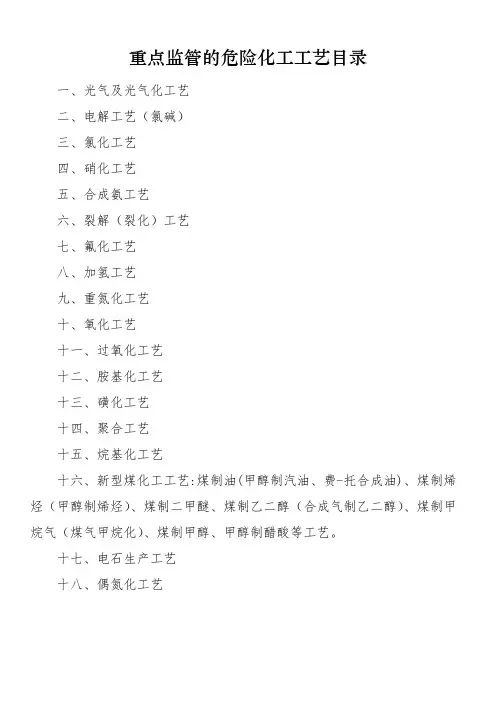 重点监管的危险化工工艺目录

一、光气及光气化工艺

二、电解工艺（氯碱）

三、氯化工艺

四、硝化工艺

五、合成氨工艺

六、裂解（裂化）工艺

七、氟化工艺

八、加氢工艺

九、重氮化工艺

十、氧化工艺

十一、过氧化工艺

十二、胺基化工艺

十三、磺化工艺

十四、聚合工艺

十五、烷基化工艺

十六、新型煤化工工艺:煤制油(甲醇制汽油、费-托合成油)、煤制烯烃（甲醇制烯烃）、煤制二甲醚、煤制乙二醇（合成气制乙二醇）、煤制甲烷气（煤气甲烷化）、煤制甲醇、甲醇制醋酸等工艺。

十七、电石生产工艺

十八、偶氮化工艺